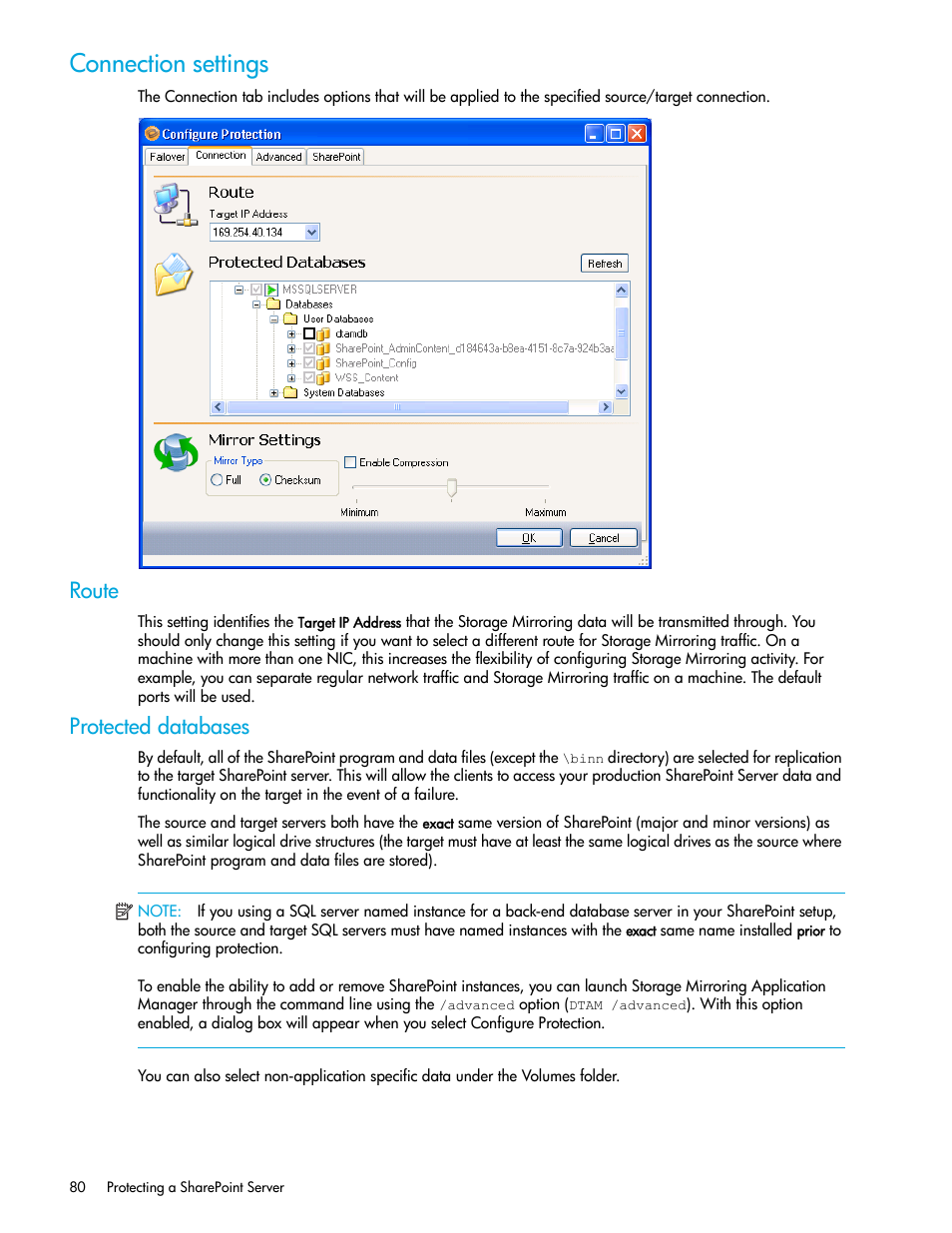 Connection settings

The Connection tab includes options that will be applied to the specified source/target connection.

Configure Protection

Failover Connection Advanced SharePoint

Route

Target IP Address

169.254.40.134

Protected Databases

Refresh

MSSQLSERVER
Databases
User Databases
dtamdb
SharePoint_AdminContent_d184643a-b8ea-4151-8c7a-924b3a
SharePoint_Config
WSS_Content
System Databases

Mirror Settings

Mirror Type

Full Checksum

Enable Compression

Minimum Maximum

OK Cancel

Route

This setting identifies the Target IP Address that the Storage Mirroring data will be transmitted through. You should only change this setting if you want to select a different route for Storage Mirroring traffic. On a machine with more than one NIC, this increases the flexibility of configuring Storage Mirroring activity. For example, you can separate regular network traffic and Storage Mirroring traffic on a machine. The default ports will be used.

Protected databases

By default, all of the SharePoint program and data files (except the \binn directory) are selected for replication to the target SharePoint server. This will allow the clients to access your production SharePoint Server data and functionality on the target in the event of a failure.

The source and target servers both have the exact same version of SharePoint (major and minor versions) as well as similar logical drive structures (the target must have at least the same logical drives as the source where SharePoint program and data files are stored).

NOTE: If you using a SQL server named instance for a back-end database server in your SharePoint setup, both the source and target SQL servers must have named instances with the exact same name installed prior to configuring protection.

To enable the ability to add or remove SharePoint instances, you can launch Storage Mirroring Application Manager through the command line using the /advanced option (DTAM /advanced). With this option enabled, a dialog box will appear when you select Configure Protection.

You can also select non-application specific data under the Volumes folder.

80 Protecting a SharePoint Server